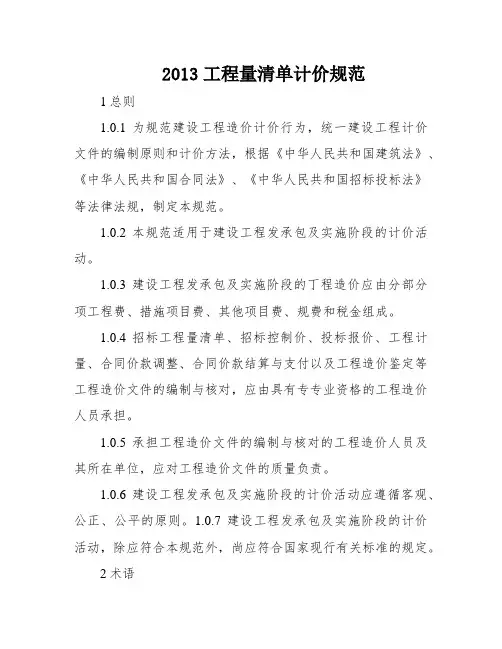 2013 工程量清单计价规范

1 总则

1.0.1 为规范建设工程造价计价行为，统一建设工程计价文件的编制原则和计价方法，根据《中华人民共和国建筑法》、《中华人民共和国合同法》、《中华人民共和国招标投标法》等法律法规，制定本规范。

1.0.2 本规范适用于建设工程发承包及实施阶段的计价活动。

1.0.3 建设工程发承包及实施阶段的丁程造价应由分部分项工程费、措施项目费、其他项目费、规费和税金组成。

1.0.4 招标工程量清单、招标控制价、投标报价、工程计量、合同价款调整、合同价款结算与支付以及工程造价鉴定等工程造价文件的编制与核对，应由具有专专业资格的工程造价人员承担。

1.0.5 承担工程造价文件的编制与核对的工程造价人员及其所在单位，应对工程造价文件的质量负责。

1.0.6 建设工程发承包及实施阶段的计价活动应遵循客观、公正、公平的原则。1.0.7 建设工程发承包及实施阶段的计价活动，除应符合本规范外，尚应符合国家现行有关标准的规定。

2 术语